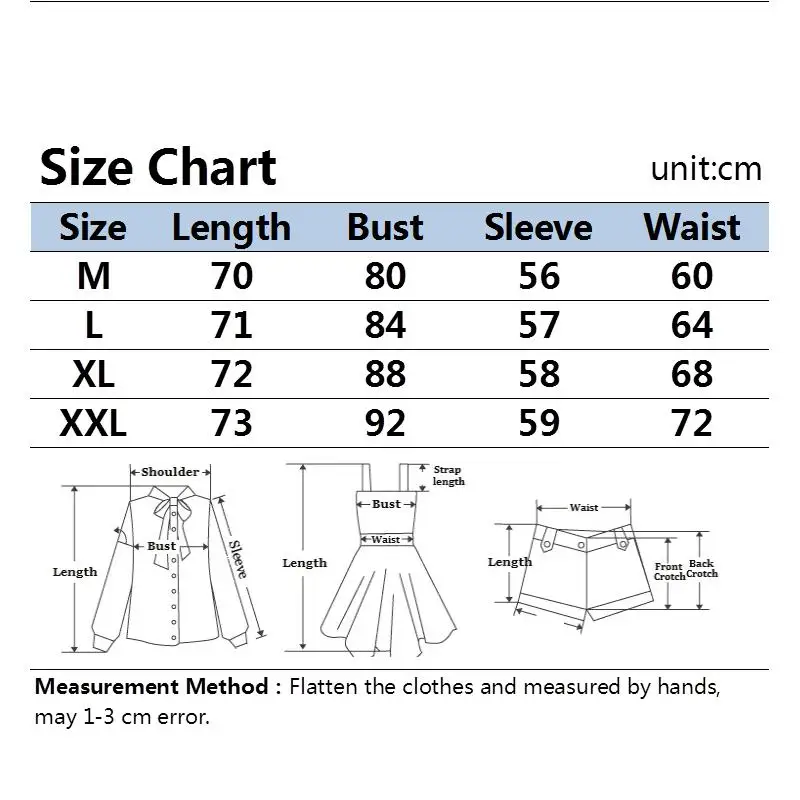 Size Chart

unit:cm

| Size | Length | Bust | Sleeve | Waist |
|---|---|---|---|---|
| M | 70 | 80 | 56 | 60 |
| L | 71 | 84 | 57 | 64 |
| XL | 72 | 88 | 58 | 68 |
| XXL | 73 | 92 | 59 | 72 |

Shoulder
Bust
Sleeve
Length

Strap length
Bust
Waist
Length

Waist
Length
Front Crotch
Back Crotch

Measurement Method : Flatten the clothes and measured by hands, may 1-3 cm error.